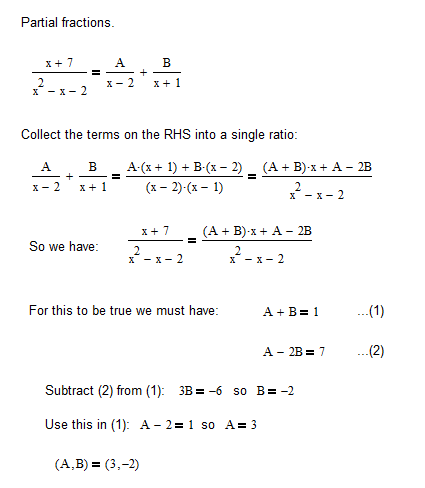 Partial fractions.

$\frac{x+7}{x^2-x-2} = \frac{A}{x-2} + \frac{B}{x+1}$

Collect the terms on the RHS into a single ratio:

$\frac{A}{x-2} + \frac{B}{x+1} = \frac{A\cdot(x+1) + B\cdot(x-2)}{(x-2)\cdot(x-1)} = \frac{(A+B)\cdot x + A - 2B}{x^2-x-2}$

So we have: $\frac{x+7}{x^2-x-2} = \frac{(A+B)\cdot x + A - 2B}{x^2-x-2}$

For this to be true we must have: $A + B = 1$ ...(1)

$A - 2B = 7$ ...(2)

Subtract (2) from (1): $3B = -6$ so $B = -2$

Use this in (1): $A - 2 = 1$ so $A = 3$

$(A,B) = (3,-2)$